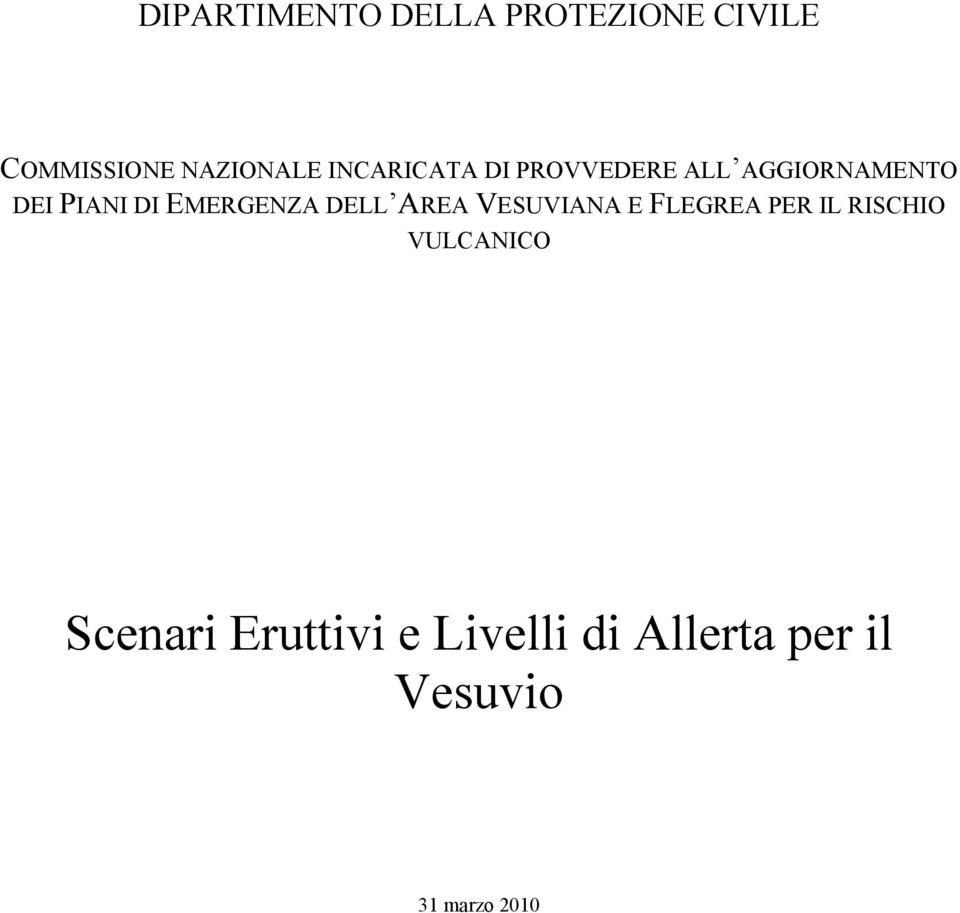 DIPARTIMENTO DELLA PROTEZIONE CIVILE

COMMISSIONE NAZIONALE INCARICATA DI PROVVEDERE ALL'AGGIORNAMENTO DEI PIANI DI EMERGENZA DELL'AREA VESUVIANA E FLEGREA PER IL RISCHIO VULCANICO

Scenari Eruttivi e Livelli di Allerta per il Vesuvio

31 marzo 2010